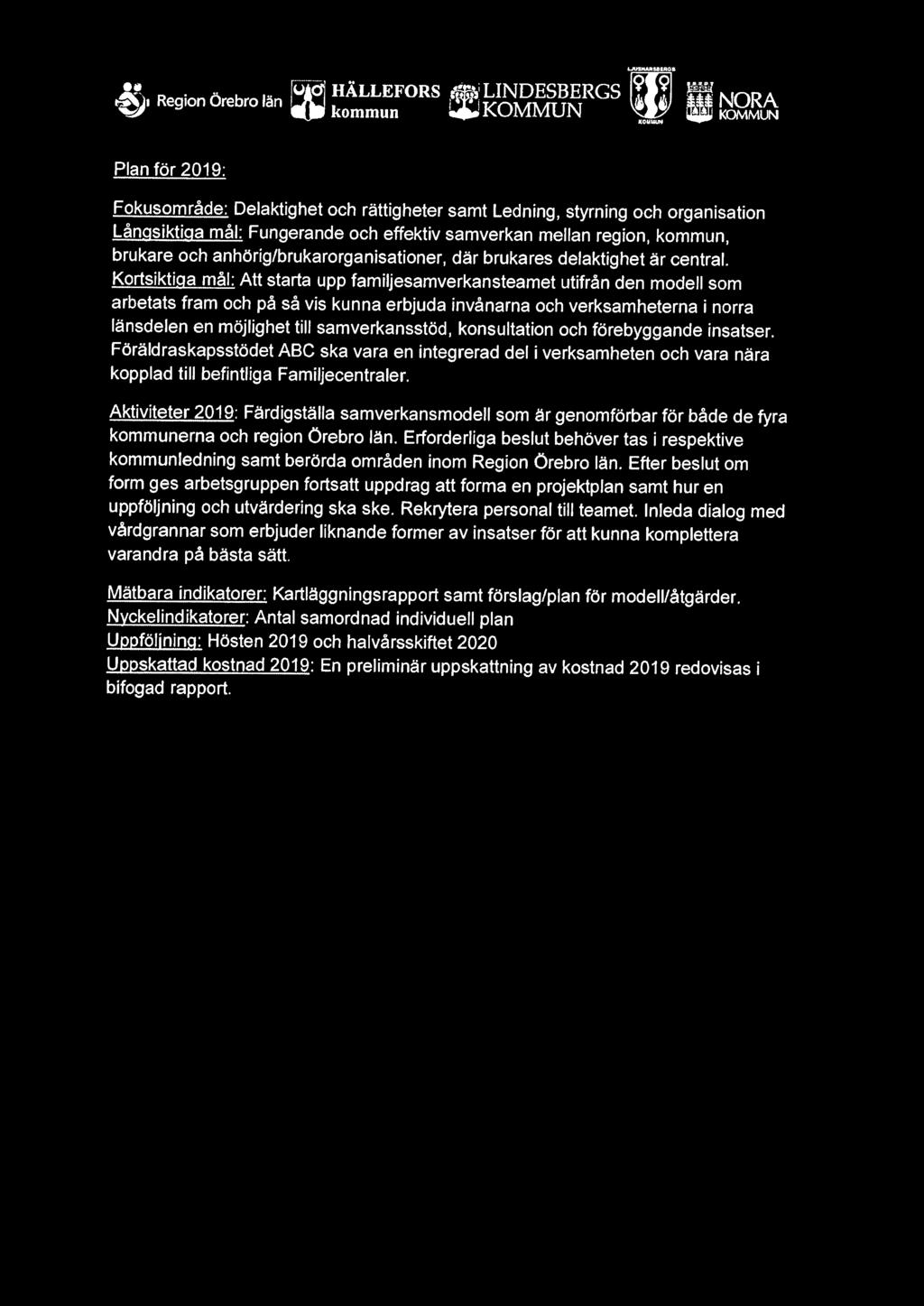 Region Örebro län HÄLLEFORS kommun LINDESBERGS KOMMUN LJUSNARSBERGS KOMMUN NORA KOMMUN

Plan för 2019:

Fokusområde: Delaktighet och rättigheter samt Ledning, styrning och organisation
Långsiktiga mål: Fungerande och effektiv samverkan mellan region, kommun, brukare och anhörig/brukarorganisationer, där brukares delaktighet är central.
Kortsiktiga mål: Att starta upp familjesamverkansteamet utifrån den modell som arbetats fram och på så vis kunna erbjuda invånarna och verksamheterna i norra länsdelen en möjlighet till samverkansstöd, konsultation och förebyggande insatser. Föräldraskapsstödet ABC ska vara en integrerad del i verksamheten och vara nära kopplad till befintliga Familjecentraler.

Aktiviteter 2019: Färdigställa samverkansmodell som är genomförbar för både de fyra kommunerna och region Örebro län. Erforderliga beslut behöver tas i respektive kommunledning samt berörda områden inom Region Örebro län. Efter beslut om form ges arbetsgruppen fortsatt uppdrag att forma en projektplan samt hur en uppföljning och utvärdering ska ske. Rekrytera personal till teamet. Inleda dialog med vårdgrannar som erbjuder liknande former av insatser för att kunna komplettera varandra på bästa sätt.

Mätbara indikatorer: Kartläggningsrapport samt förslag/plan för modell/åtgärder.
Nyckelindikatorer: Antal samordnad individuell plan
Uppföljning: Hösten 2019 och halvårsskiftet 2020
Uppskattad kostnad 2019: En preliminär uppskattning av kostnad 2019 redovisas i bifogad rapport.